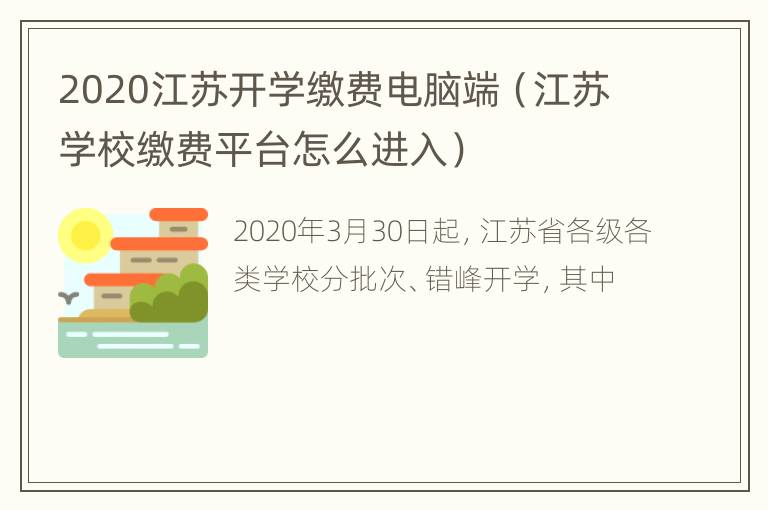 2020江苏开学缴费电脑端（江苏学校缴费平台怎么进入）

2020年3月30日起，江苏省各级各类学校分批次、错峰开学，其中